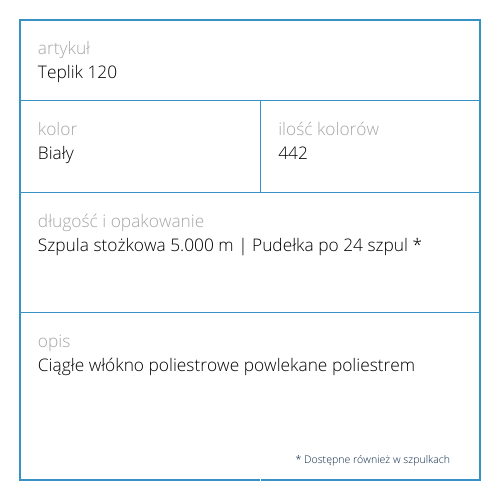 artykuł
Teplik 120

kolor
Biały

ilość kolorów
442

długość i opakowanie
Szpula stożkowa 5.000 m | Pudełka po 24 szpul *

opis
Ciągłe włókno poliestrowe powlekane poliestrem

* Dostępne również w szpulkach